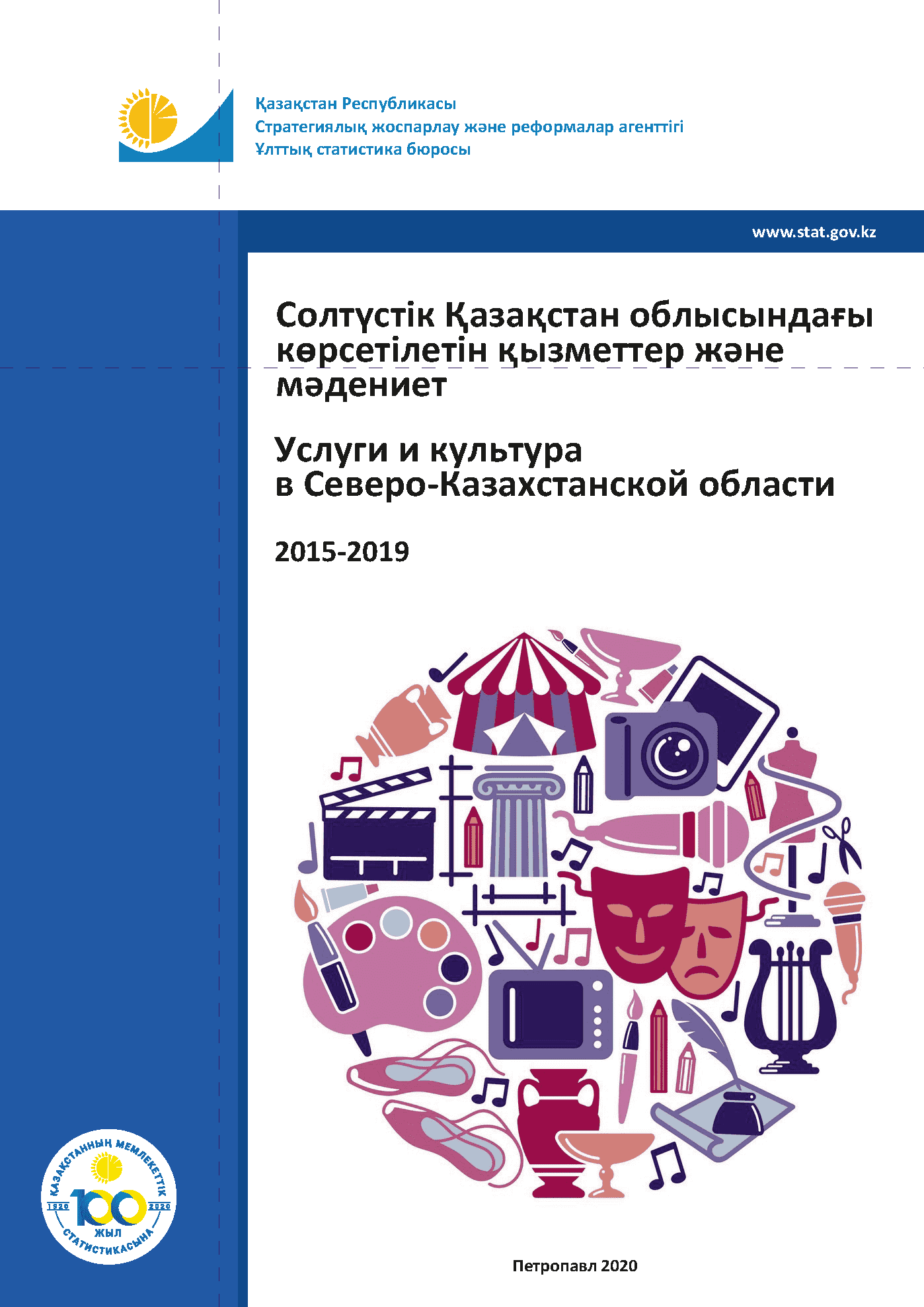 Қазақстан Республикасы
Стратегиялық жоспарлау және реформалар агенттігі
Ұлттық статистика бюросы

www.stat.gov.kz

Солтүстік Қазақстан облысындағы көрсетілетін қызметтер және мәдениет

Услуги и культура в Северо-Казахстанской области

2015-2019

ҚАЗАҚСТАННЫҢ МЕМЛЕКЕТТІК СТАТИСТИКАСЫНА 1920 100 2020 ЖЫЛ

Петропавл 2020